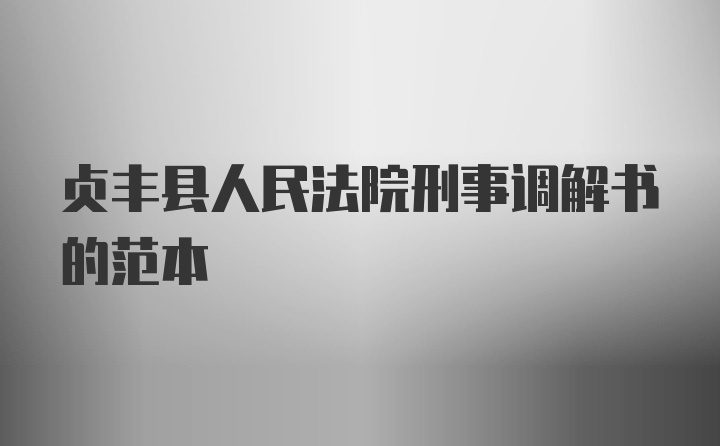 贞丰县人民法院刑事调解书的范本